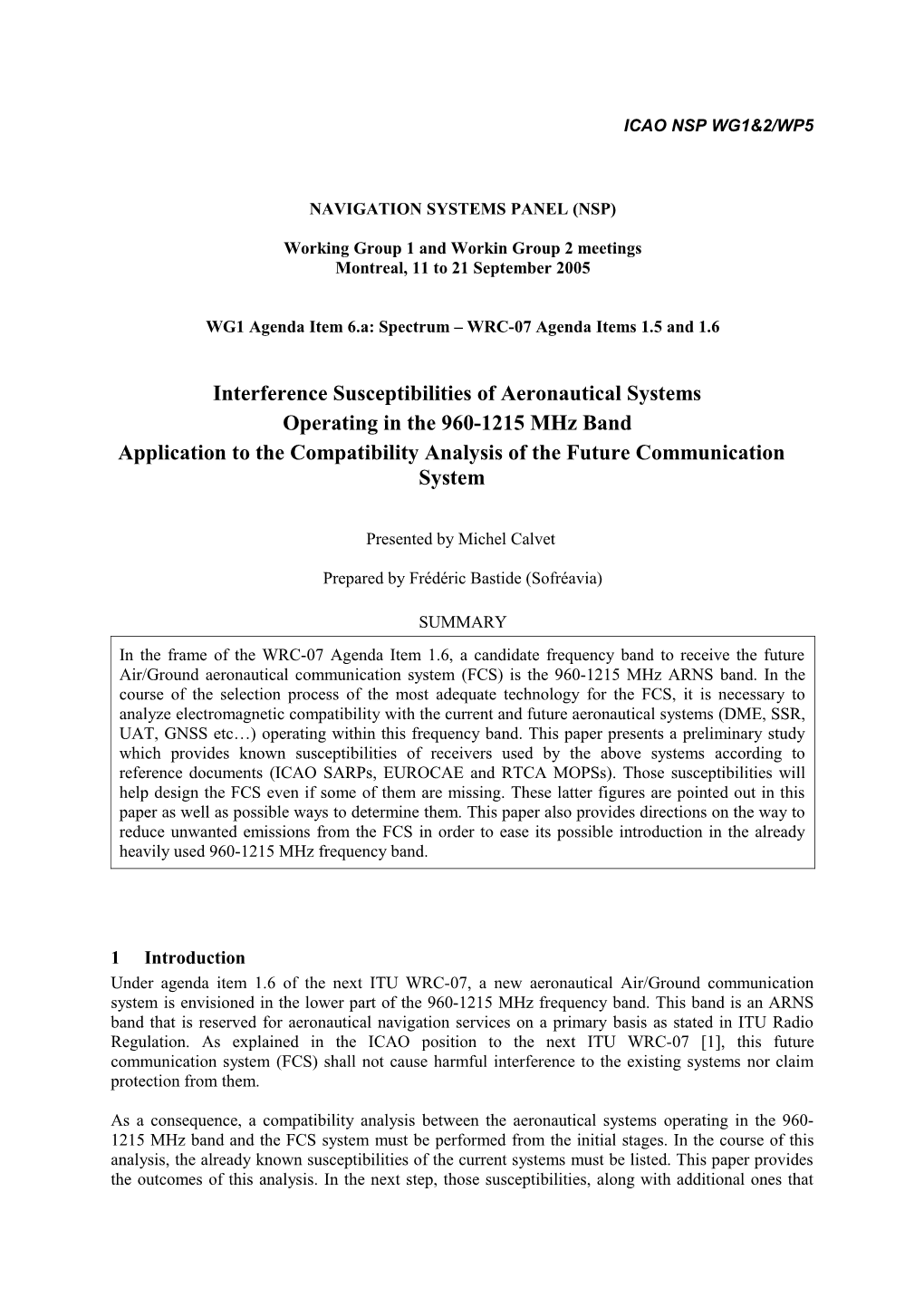 ICAO NSP WG1&2/WP5

NAVIGATION SYSTEMS PANEL (NSP)

Working Group 1 and Workin Group 2 meetings
Montreal, 11 to 21 September 2005

WG1 Agenda Item 6.a: Spectrum – WRC-07 Agenda Items 1.5 and 1.6

Interference Susceptibilities of Aeronautical Systems
Operating in the 960-1215 MHz Band
Application to the Compatibility Analysis of the Future Communication System

Presented by Michel Calvet

Prepared by Frédéric Bastide (Sofréavia)

SUMMARY

In the frame of the WRC-07 Agenda Item 1.6, a candidate frequency band to receive the future Air/Ground aeronautical communication system (FCS) is the 960-1215 MHz ARNS band. In the course of the selection process of the most adequate technology for the FCS, it is necessary to analyze electromagnetic compatibility with the current and future aeronautical systems (DME, SSR, UAT, GNSS etc…) operating within this frequency band. This paper presents a preliminary study which provides known susceptibilities of receivers used by the above systems according to reference documents (ICAO SARPs, EUROCAE and RTCA MOPSs). Those susceptibilities will help design the FCS even if some of them are missing. These latter figures are pointed out in this paper as well as possible ways to determine them. This paper also provides directions on the way to reduce unwanted emissions from the FCS in order to ease its possible introduction in the already heavily used 960-1215 MHz frequency band.

1 Introduction
Under agenda item 1.6 of the next ITU WRC-07, a new aeronautical Air/Ground communication system is envisioned in the lower part of the 960-1215 MHz frequency band. This band is an ARNS band that is reserved for aeronautical navigation services on a primary basis as stated in ITU Radio Regulation. As explained in the ICAO position to the next ITU WRC-07 [1], this future communication system (FCS) shall not cause harmful interference to the existing systems nor claim protection from them.

As a consequence, a compatibility analysis between the aeronautical systems operating in the 960-1215 MHz band and the FCS system must be performed from the initial stages. In the course of this analysis, the already known susceptibilities of the current systems must be listed. This paper provides the outcomes of this analysis. In the next step, those susceptibilities, along with additional ones that